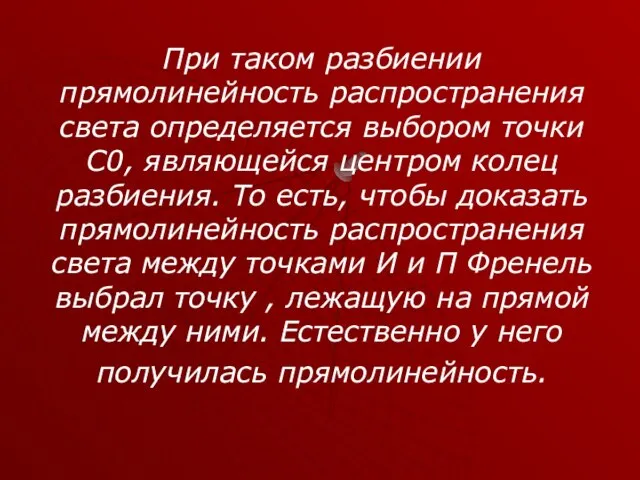 При таком разбиении прямолинейность распространения света определяется выбором точки С0, являющейся центром колец разбиения. То есть, чтобы доказать прямолинейность распространения света между точками И и П Френель выбрал точку , лежащую на прямой между ними. Естественно у него получилась прямолинейность.